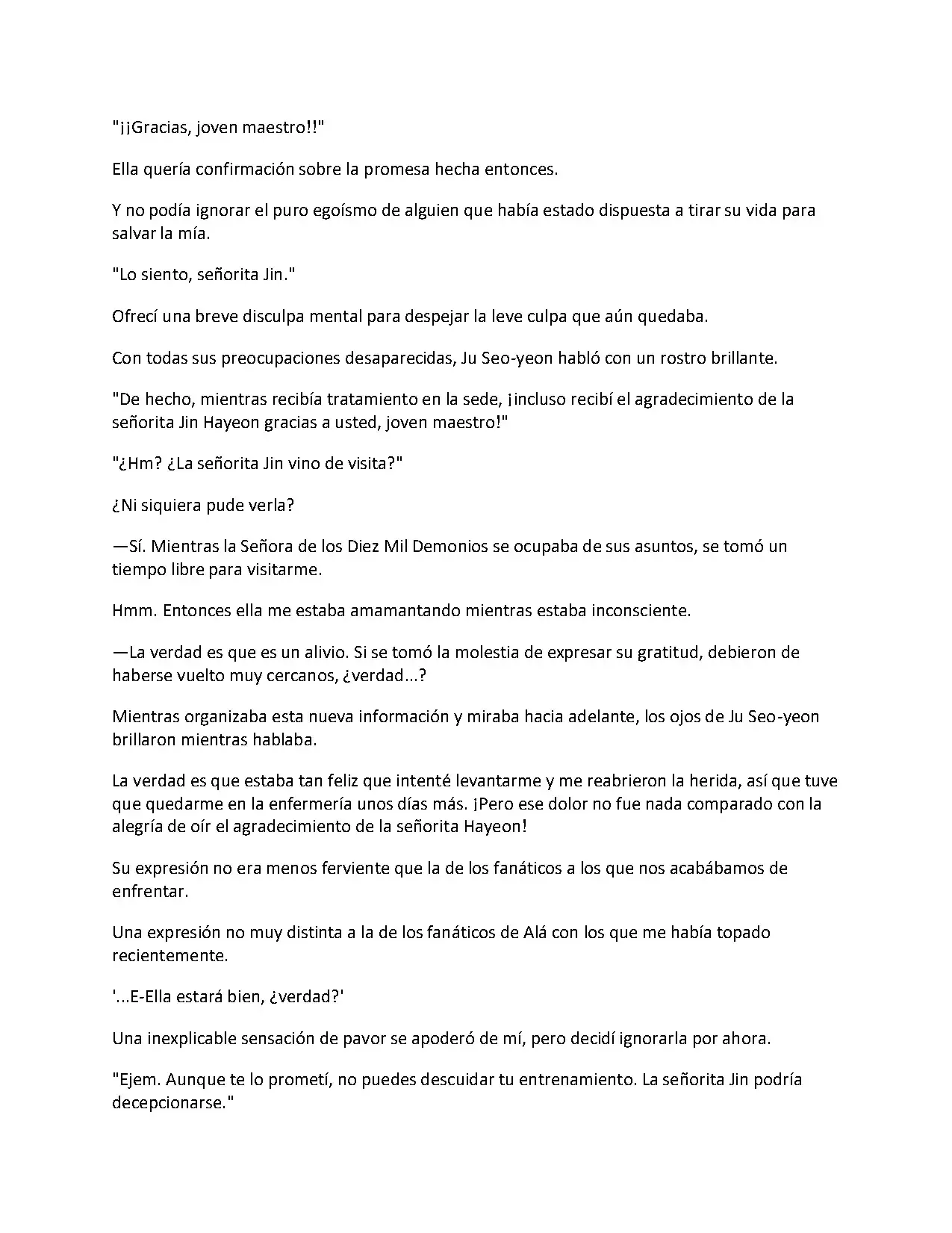 "¡¡Gracias, joven maestro!!"

Ella quería confirmación sobre la promesa hecha entonces.

Y no podía ignorar el puro egoísmo de alguien que había estado dispuesta a tirar su vida para salvar la mía.

"Lo siento, señorita Jin."

Ofrecí una breve disculpa mental para despejar la leve culpa que aún quedaba.

Con todas sus preocupaciones desaparecidas, Ju Seo-yeon habló con un rostro brillante.

"De hecho, mientras recibía tratamiento en la sede, ¡incluso recibí el agradecimiento de la señorita Jin Hayeon gracias a usted, joven maestro!"

"¿Hm? ¿La señorita Jin vino de visita?"

¿Ni siquiera pude verla?

—Sí. Mientras la Señora de los Diez Mil Demonios se ocupaba de sus asuntos, se tomó un tiempo libre para visitarme.

Hmm. Entonces ella me estaba amamantando mientras estaba inconsciente.

—La verdad es que es un alivio. Si se tomó la molestia de expresar su gratitud, debieron de haberse vuelto muy cercanos, ¿verdad...?

Mientras organizaba esta nueva información y miraba hacia adelante, los ojos de Ju Seo-yeon brillaron mientras hablaba.

La verdad es que estaba tan feliz que intenté levantarme y me reabrieron la herida, así que tuve que quedarme en la enfermería unos días más. ¡Pero ese dolor no fue nada comparado con la alegría de oír el agradecimiento de la señorita Hayeon!

Su expresión no era menos ferviente que la de los fanáticos a los que nos acabábamos de enfrentar.

Una expresión no muy distinta a la de los fanáticos de Alá con los que me había topado recientemente.

'...E-Ella estará bien, ¿verdad?'

Una inexplicable sensación de pavor se apoderó de mí, pero decidí ignorarla por ahora.

"Ejem. Aunque te lo prometí, no puedes descuidar tu entrenamiento. La señorita Jin podría decepcionarse."